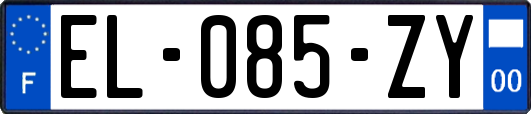 F
EL-085-ZY
00